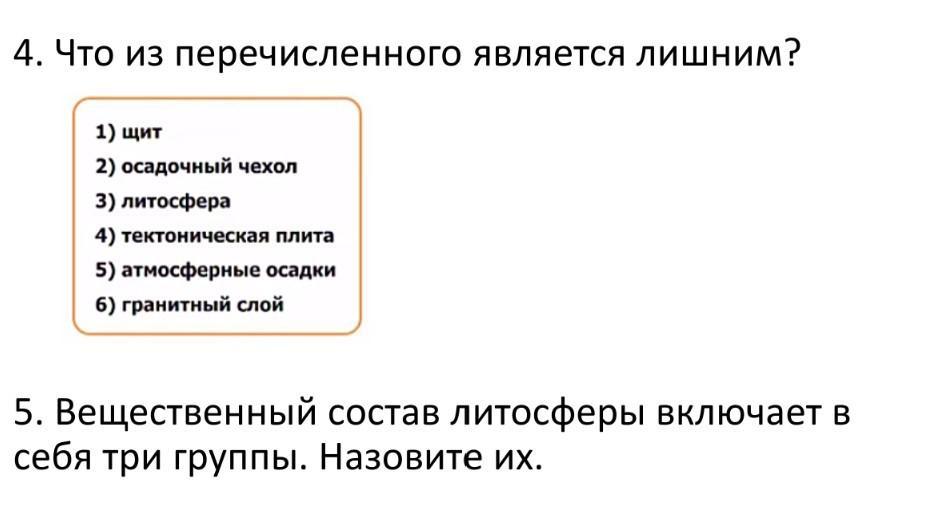 4. Что из перечисленного является лишним?

1) щит
2) осадочный чехол
3) литосфера
4) тектоническая плита
5) атмосферные осадки
6) гранитный слой

5. Вещественный состав литосферы включает в себя три группы. Назовите их.